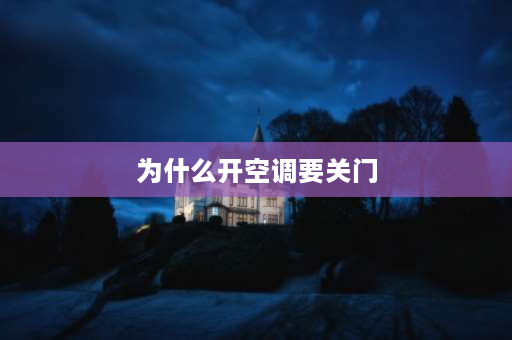 为什么开空调要关门